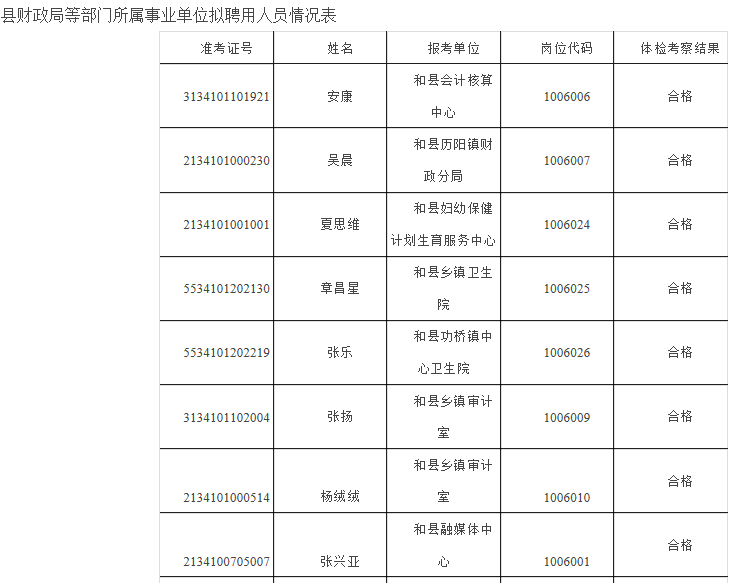 县财政局等部门所属事业单位拟聘用人员情况表

| 准考证号 | 姓名 | 报考单位 | 岗位代码 | 体检考察结果 |
|---|---|---|---|---|
| 3134101101921 | 安康 | 和县会计核算中心 | 1006006 | 合格 |
| 2134101000230 | 吴晨 | 和县历阳镇财政分局 | 1006007 | 合格 |
| 2134101001001 | 夏思维 | 和县妇幼保健计划生育服务中心 | 1006024 | 合格 |
| 5534101202130 | 章昌星 | 和县乡镇卫生院 | 1006025 | 合格 |
| 5534101202219 | 张乐 | 和县功桥镇中心卫生院 | 1006026 | 合格 |
| 3134101102004 | 张扬 | 和县乡镇审计室 | 1006009 | 合格 |
| 2134101000514 | 杨绒绒 | 和县乡镇审计室 | 1006010 | 合格 |
| 2134100705007 | 张兴亚 | 和县融媒体中心 | 1006001 | 合格 |